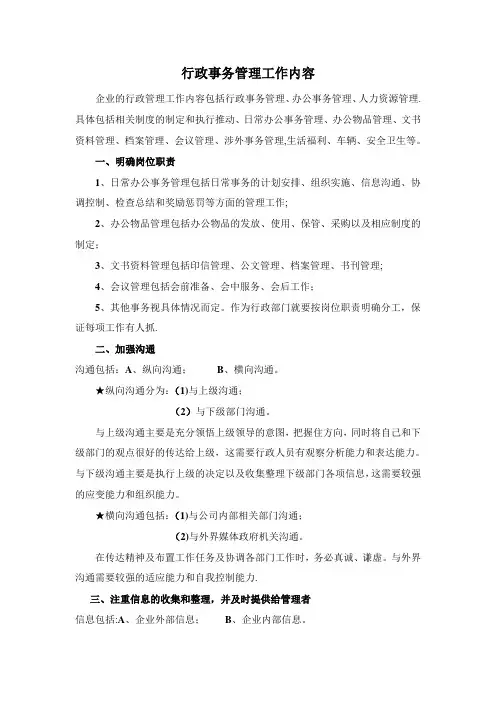 行政事务管理工作内容

企业的行政管理工作内容包括行政事务管理、办公事务管理、人力资源管理.具体包括相关制度的制定和执行推动、日常办公事务管理、办公物品管理、文书资料管理、档案管理、会议管理、涉外事务管理,生活福利、车辆、安全卫生等。

一、明确岗位职责

1、日常办公事务管理包括日常事务的计划安排、组织实施、信息沟通、协调控制、检查总结和奖励惩罚等方面的管理工作;

2、办公物品管理包括办公物品的发放、使用、保管、采购以及相应制度的制定;

3、文书资料管理包括印信管理、公文管理、档案管理、书刊管理;

4、会议管理包括会前准备、会中服务、会后工作;

5、其他事务视具体情况而定。作为行政部门就要按岗位职责明确分工,保证每项工作有人抓.

二、加强沟通

沟通包括:A、纵向沟通; B、横向沟通。

★纵向沟通分为:(1)与上级沟通;

(2)与下级部门沟通。

与上级沟通主要是充分领悟上级领导的意图,把握住方向,同时将自己和下级部门的观点很好的传达给上级,这需要行政人员有观察分析能力和表达能力。与下级沟通主要是执行上级的决定以及收集整理下级部门各项信息,这需要较强的应变能力和组织能力。

★横向沟通包括:(1)与公司内部相关部门沟通;

(2)与外界媒体政府机关沟通。

在传达精神及布置工作任务及协调各部门工作时,务必真诚、谦虚。与外界沟通需要较强的适应能力和自我控制能力.

三、注重信息的收集和整理,并及时提供给管理者

信息包括:A、企业外部信息; B、企业内部信息。